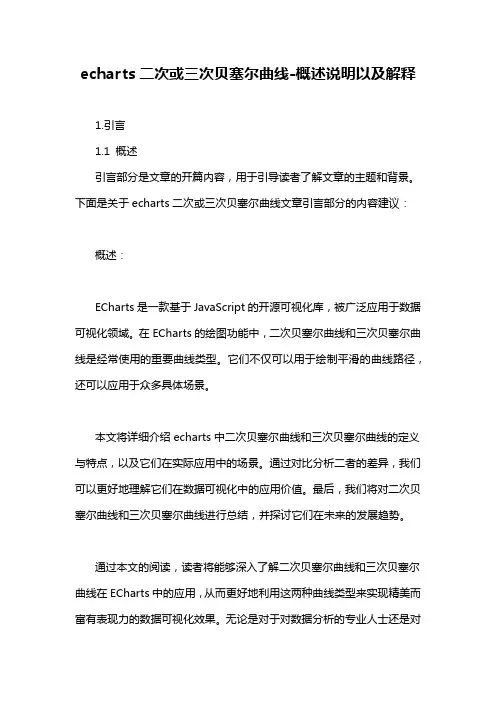 echarts 二次或三次贝塞尔曲线-概述说明以及解释

1.引言

1.1 概述

引言部分是文章的开篇内容，用于引导读者了解文章的主题和背景。下面是关于 echarts 二次或三次贝塞尔曲线文章引言部分的内容建议：

概述：

ECharts 是一款基于 JavaScript 的开源可视化库，被广泛应用于数据可视化领域。在 ECharts 的绘图功能中，二次贝塞尔曲线和三次贝塞尔曲线是经常使用的重要曲线类型。它们不仅可以用于绘制平滑的曲线路径，还可以应用于众多具体场景。

本文将详细介绍 echarts 中二次贝塞尔曲线和三次贝塞尔曲线的定义与特点，以及它们在实际应用中的场景。通过对比分析二者的差异，我们可以更好地理解它们在数据可视化中的应用价值。最后，我们将对二次贝塞尔曲线和三次贝塞尔曲线进行总结，并探讨它们在未来的发展趋势。

通过本文的阅读，读者将能够深入了解二次贝塞尔曲线和三次贝塞尔曲线在 ECharts 中的应用，从而更好地利用这两种曲线类型来实现精美而富有表现力的数据可视化效果。无论是对于对数据分析的专业人士还是对